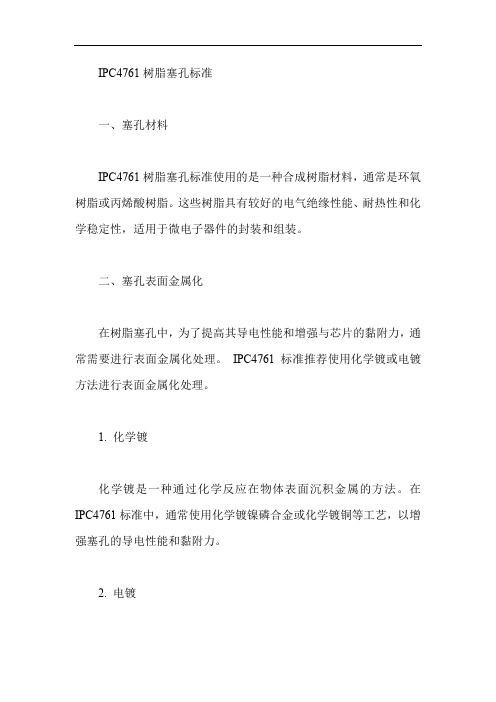 IPC4761 树脂塞孔标准

一、塞孔材料

IPC4761 树脂塞孔标准使用的是一种合成树脂材料，通常是环氧树脂或丙烯酸树脂。这些树脂具有较好的电气绝缘性能、耐热性和化学稳定性，适用于微电子器件的封装和组装。

二、塞孔表面金属化

在树脂塞孔中，为了提高其导电性能和增强与芯片的黏附力，通常需要进行表面金属化处理。 IPC4761 标准推荐使用化学镀或电镀方法进行表面金属化处理。

1. 化学镀

化学镀是一种通过化学反应在物体表面沉积金属的方法。在 IPC4761 标准中，通常使用化学镀镍磷合金或化学镀铜等工艺，以增强塞孔的导电性能和黏附力。

2. 电镀